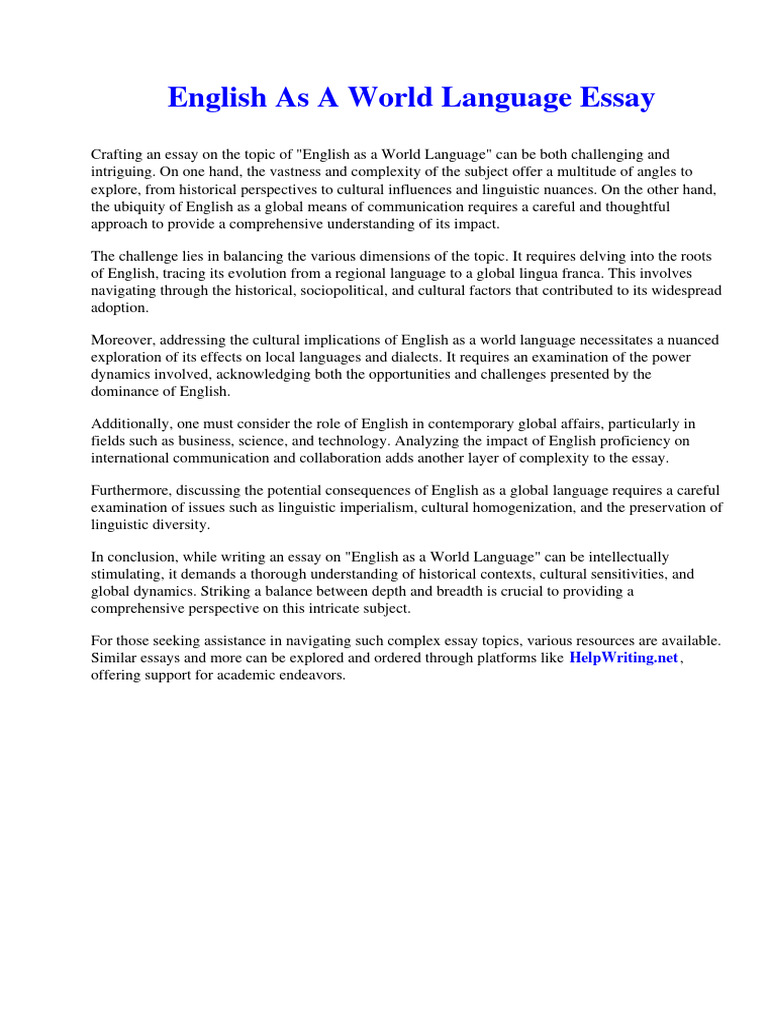 English As A World Language Essay

Crafting an essay on the topic of "English as a World Language" can be both challenging and intriguing. On one hand, the vastness and complexity of the subject offer a multitude of angles to explore, from historical perspectives to cultural influences and linguistic nuances. On the other hand, the ubiquity of English as a global means of communication requires a careful and thoughtful approach to provide a comprehensive understanding of its impact.

The challenge lies in balancing the various dimensions of the topic. It requires delving into the roots of English, tracing its evolution from a regional language to a global lingua franca. This involves navigating through the historical, sociopolitical, and cultural factors that contributed to its widespread adoption.

Moreover, addressing the cultural implications of English as a world language necessitates a nuanced exploration of its effects on local languages and dialects. It requires an examination of the power dynamics involved, acknowledging both the opportunities and challenges presented by the dominance of English.

Additionally, one must consider the role of English in contemporary global affairs, particularly in fields such as business, science, and technology. Analyzing the impact of English proficiency on international communication and collaboration adds another layer of complexity to the essay.

Furthermore, discussing the potential consequences of English as a global language requires a careful examination of issues such as linguistic imperialism, cultural homogenization, and the preservation of linguistic diversity.

In conclusion, while writing an essay on "English as a World Language" can be intellectually stimulating, it demands a thorough understanding of historical contexts, cultural sensitivities, and global dynamics. Striking a balance between depth and breadth is crucial to providing a comprehensive perspective on this intricate subject.

For those seeking assistance in navigating such complex essay topics, various resources are available. Similar essays and more can be explored and ordered through platforms like HelpWriting.net, offering support for academic endeavors.